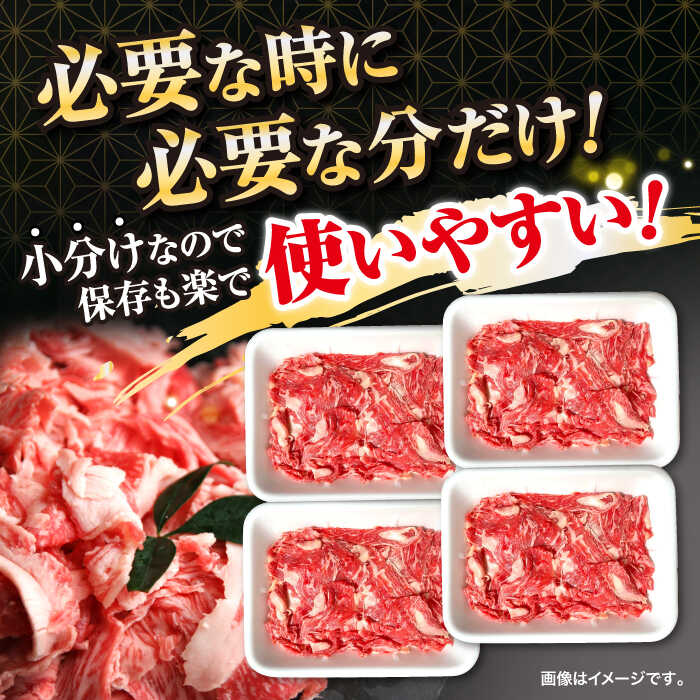 必要な時に
必要な分だけ！

小分けなので
保存も楽で

使いやすい！

画像はイメージです。